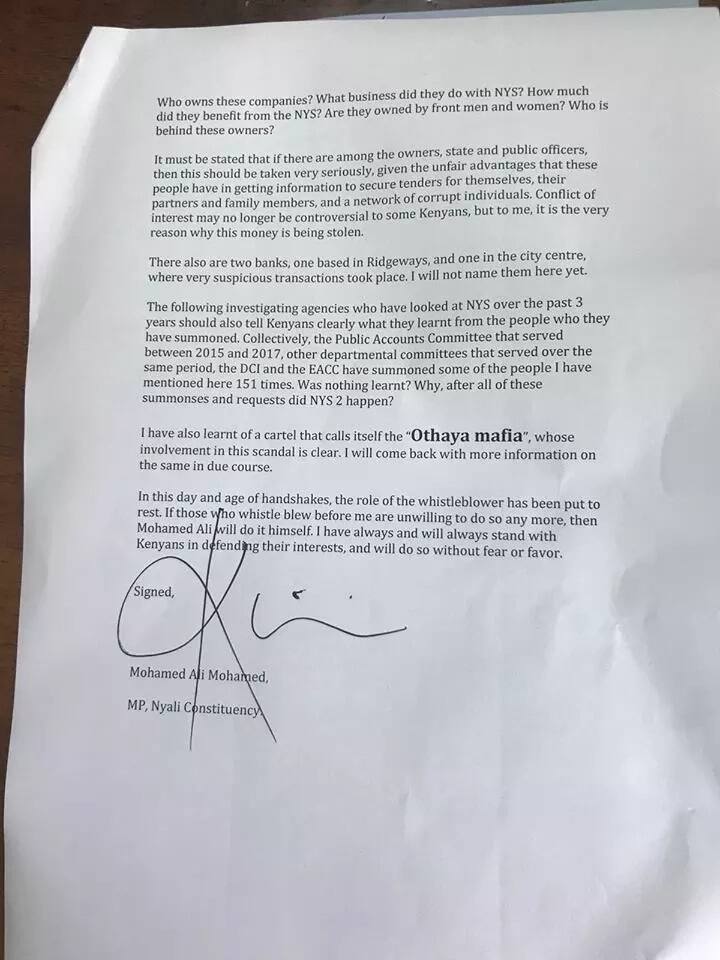 Who owns these companies? What business did they do with NYS? How much did they benefit from the NYS? Are they owned by front men and women? Who is behind these owners?

It must be stated that if there are among the owners, state and public officers, then this should be taken very seriously, given the unfair advantages that these people have in getting information to secure tenders for themselves, their partners and family members, and a network of corrupt individuals. Conflict of interest may no longer be controversial to some Kenyans, but to me, it is the very reason why this money is being stolen.

There also are two banks, one based in Ridgeways, and one in the city centre, where very suspicious transactions took place. I will not name them here yet.

The following investigating agencies who have looked at NYS over the past 3 years should also tell Kenyans clearly what they learnt from the people who they have summoned. Collectively, the Public Accounts Committee that served between 2015 and 2017, other departmental committees that served over the same period, the DCI and the EACC have summoned some of the people I have mentioned here 151 times. Was nothing learnt? Why, after all of these summonses and requests did NYS 2 happen?

I have also learnt of a cartel that calls itself the "Othaya mafia", whose involvement in this scandal is clear. I will come back with more information on the same in due course.

In this day and age of handshakes, the role of the whistleblower has been put to rest. If those who whistle blew before me are unwilling to do so any more, then Mohamed Ali will do it himself. I have always and will always stand with Kenyans in defending their interests, and will do so without fear or favor.

Signed,

Mohamed Ali Mohamed,

MP, Nyali Constituency